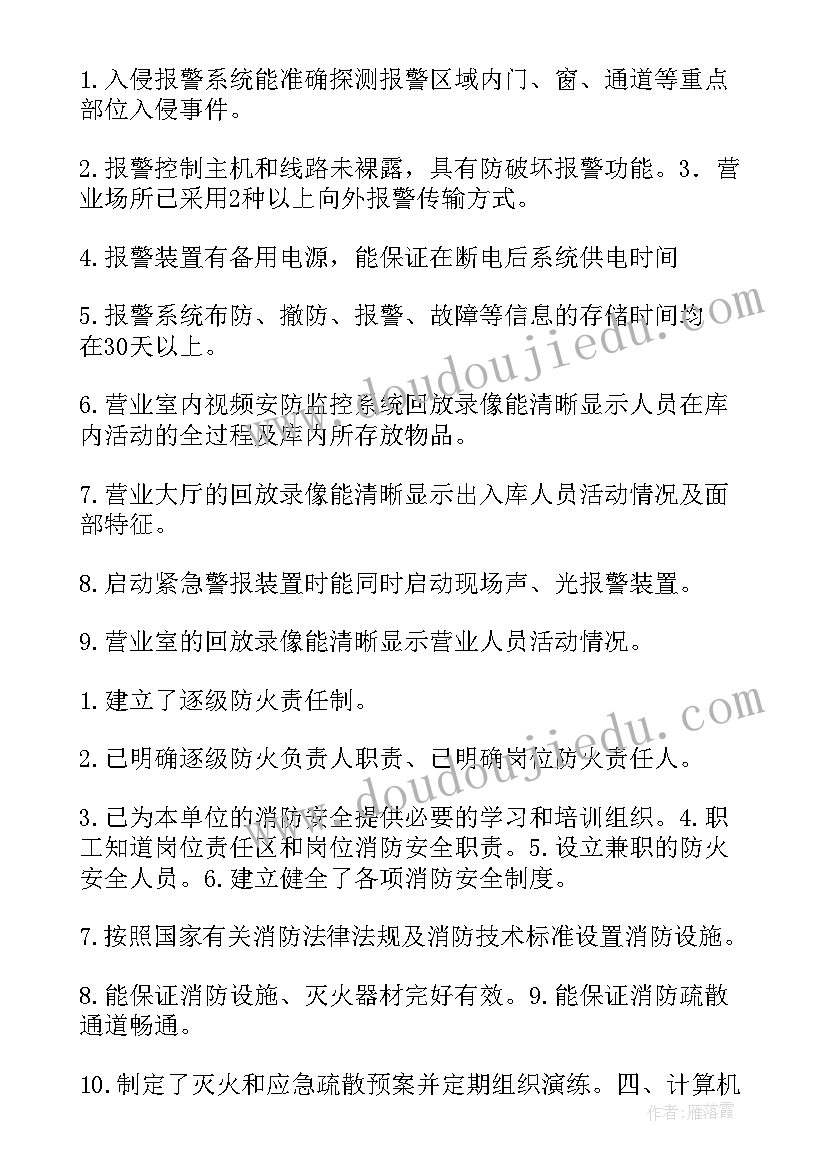 1.入侵报警系统能准确探测报警区域内门、窗、通道等重点部位入侵事件。

2.报警控制主机和线路未裸露，具有防破坏报警功能。3．营业场所已采用2种以上向外报警传输方式。

4.报警装置有备用电源，能保证在断电后系统供电时间

5.报警系统布防、撤防、报警、故障等信息的存储时间均在30天以上。

6.营业室内视频安防监控系统回放录像能清晰显示人员在库内活动的全过程及库内所存放物品。

7.营业大厅的回放录像能清晰显示出入库人员活动情况及面部特征。

8.启动紧急警报装置时能同时启动现场声、光报警装置。

9.营业室的回放录像能清晰显示营业人员活动情况。

1.建立了逐级防火责任制。

2.已明确逐级防火负责人职责、已明确岗位防火责任人。

3.已为本单位的消防安全提供必要的学习和培训组织。4.职工知道岗位责任区和岗位消防安全职责。5.设立兼职的防火安全人员。6.建立健全了各项消防安全制度。

7.按照国家有关消防法律法规及消防技术标准设置消防设施。

8.能保证消防设施、灭火器材完好有效。9.能保证消防疏散通道畅通。

10.制定了灭火和应急疏散预案并定期组织演练。四、计算机

www.doudoujiedu.com

www.doudoujiedu.com

作者：雁落霞